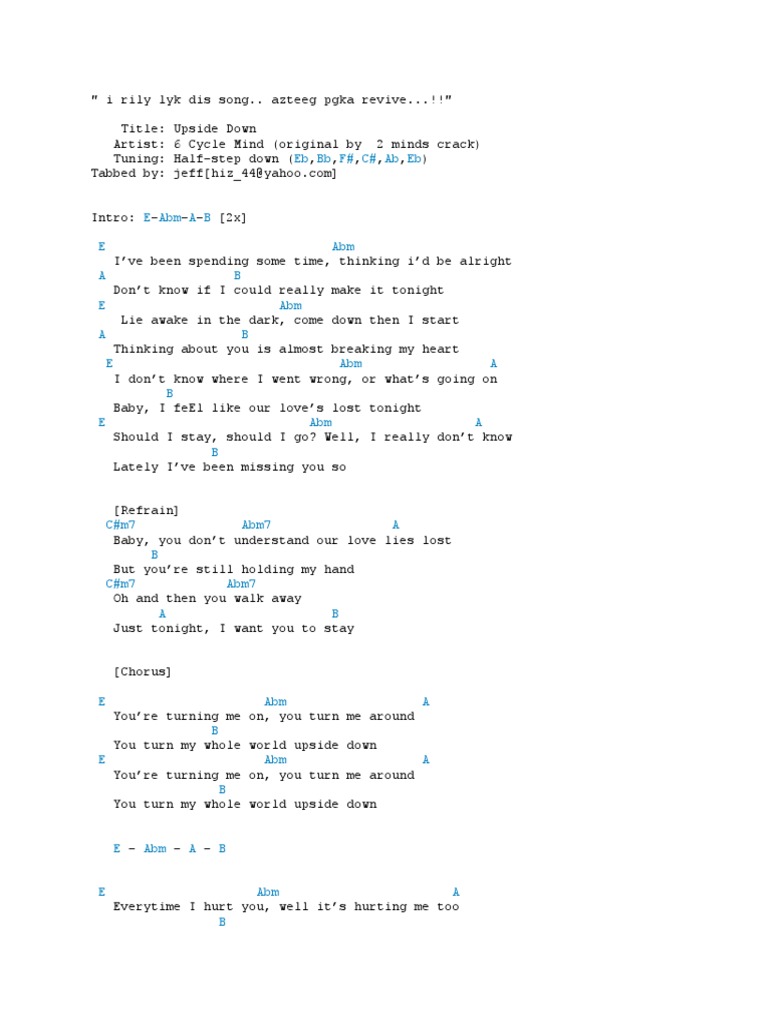 " i rily lyk dis song.. azteeg pgka revive...!!"

Title: Upside Down
Artist: 6 Cycle Mind (original by 2 minds crack)
Tuning: Half-step down (Eb,Bb,F#,C#,Ab,Eb)
Tabbed by: jeff[hiz_44@yahoo.com]

Intro: E-Abm-A-B [2x]

E Abm
I've been spending some time, thinking i'd be alright
A B
Don't know if I could really make it tonight
E Abm
Lie awake in the dark, come down then I start
A B
Thinking about you is almost breaking my heart
E Abm A
I don't know where I went wrong, or what's going on
B
Baby, I feEl like our love's lost tonight
E Abm A
Should I stay, should I go? Well, I really don't know
B
Lately I've been missing you so

[Refrain]
C#m7 Abm7 A
Baby, you don't understand our love lies lost
B
But you're still holding my hand
C#m7 Abm7
Oh and then you walk away
A B
Just tonight, I want you to stay

[Chorus]

E Abm A
You're turning me on, you turn me around
B
You turn my whole world upside down
E Abm A
You're turning me on, you turn me around
B
You turn my whole world upside down

E - Abm - A - B

E Abm A
Everytime I hurt you, well it's hurting me too
B